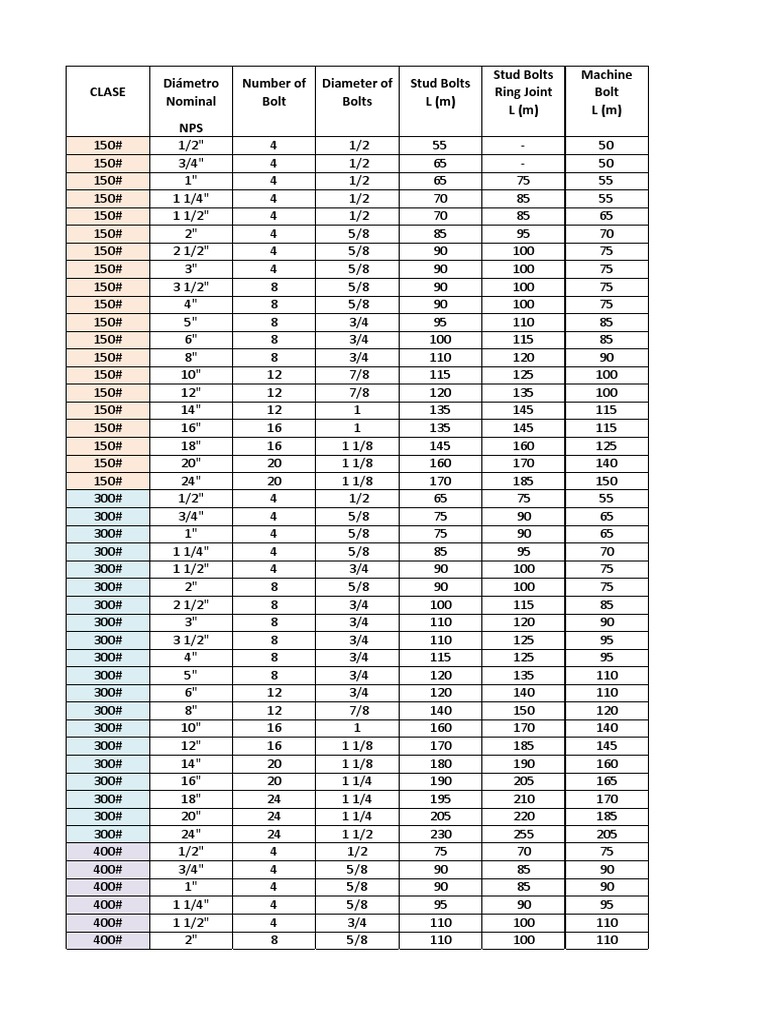 | CLASE | Diámetro Nominal NPS | Number of Bolt | Diameter of Bolts | Stud Bolts L (m) | Stud Bolts Ring Joint L (m) | Machine Bolt L (m) |
|---|---|---|---|---|---|---|
| 150# | 1/2" | 4 | 1/2 | 55 | - | 50 |
| 150# | 3/4" | 4 | 1/2 | 65 | - | 50 |
| 150# | 1" | 4 | 1/2 | 65 | 75 | 55 |
| 150# | 1 1/4" | 4 | 1/2 | 70 | 85 | 55 |
| 150# | 1 1/2" | 4 | 1/2 | 70 | 85 | 65 |
| 150# | 2" | 4 | 5/8 | 85 | 95 | 70 |
| 150# | 2 1/2" | 4 | 5/8 | 90 | 100 | 75 |
| 150# | 3" | 4 | 5/8 | 90 | 100 | 75 |
| 150# | 3 1/2" | 8 | 5/8 | 90 | 100 | 75 |
| 150# | 4" | 8 | 5/8 | 90 | 100 | 75 |
| 150# | 5" | 8 | 3/4 | 95 | 110 | 85 |
| 150# | 6" | 8 | 3/4 | 100 | 115 | 85 |
| 150# | 8" | 8 | 3/4 | 110 | 120 | 90 |
| 150# | 10" | 12 | 7/8 | 115 | 125 | 100 |
| 150# | 12" | 12 | 7/8 | 120 | 135 | 100 |
| 150# | 14" | 12 | 1 | 135 | 145 | 115 |
| 150# | 16" | 16 | 1 | 135 | 145 | 115 |
| 150# | 18" | 16 | 1 1/8 | 145 | 160 | 125 |
| 150# | 20" | 20 | 1 1/8 | 160 | 170 | 140 |
| 150# | 24" | 20 | 1 1/8 | 170 | 185 | 150 |
| 300# | 1/2" | 4 | 1/2 | 65 | 75 | 55 |
| 300# | 3/4" | 4 | 5/8 | 75 | 90 | 65 |
| 300# | 1" | 4 | 5/8 | 75 | 90 | 65 |
| 300# | 1 1/4" | 4 | 5/8 | 85 | 95 | 70 |
| 300# | 1 1/2" | 4 | 3/4 | 90 | 100 | 75 |
| 300# | 2" | 8 | 5/8 | 90 | 100 | 75 |
| 300# | 2 1/2" | 8 | 3/4 | 100 | 115 | 85 |
| 300# | 3" | 8 | 3/4 | 110 | 120 | 90 |
| 300# | 3 1/2" | 8 | 3/4 | 110 | 125 | 95 |
| 300# | 4" | 8 | 3/4 | 115 | 125 | 95 |
| 300# | 5" | 8 | 3/4 | 120 | 135 | 110 |
| 300# | 6" | 12 | 3/4 | 120 | 140 | 110 |
| 300# | 8" | 12 | 7/8 | 140 | 150 | 120 |
| 300# | 10" | 16 | 1 | 160 | 170 | 140 |
| 300# | 12" | 16 | 1 1/8 | 170 | 185 | 145 |
| 300# | 14" | 20 | 1 1/8 | 180 | 190 | 160 |
| 300# | 16" | 20 | 1 1/4 | 190 | 205 | 165 |
| 300# | 18" | 24 | 1 1/4 | 195 | 210 | 170 |
| 300# | 20" | 24 | 1 1/4 | 205 | 220 | 185 |
| 300# | 24" | 24 | 1 1/2 | 230 | 255 | 205 |
| 400# | 1/2" | 4 | 1/2 | 75 | 70 | 75 |
| 400# | 3/4" | 4 | 5/8 | 90 | 85 | 90 |
| 400# | 1" | 4 | 5/8 | 90 | 85 | 90 |
| 400# | 1 1/4" | 4 | 5/8 | 95 | 90 | 95 |
| 400# | 1 1/2" | 4 | 3/4 | 110 | 100 | 110 |
| 400# | 2" | 8 | 5/8 | 110 | 100 | 110 |